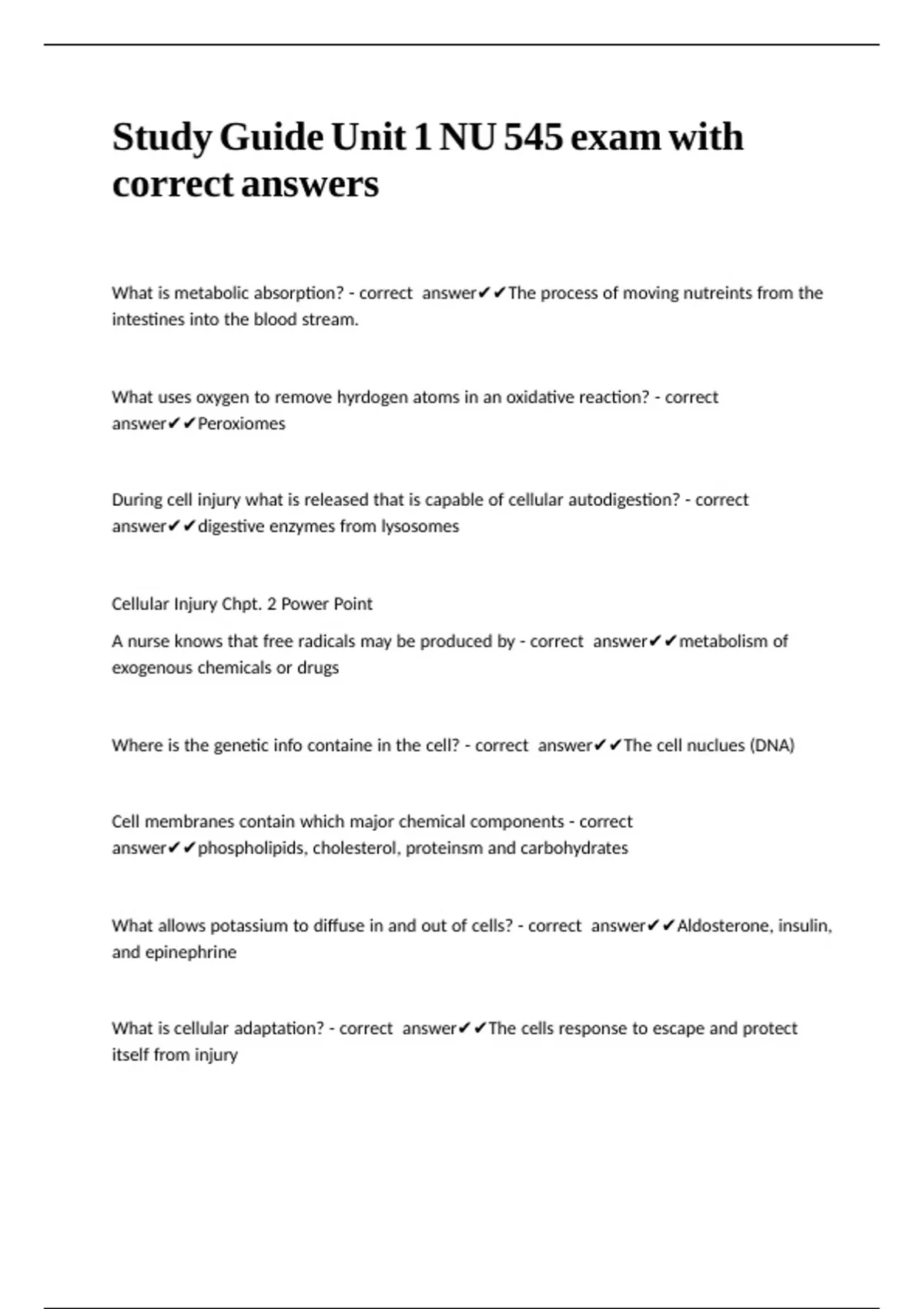 Study Guide Unit 1 NU 545 exam with correct answers

What is metabolic absorption? - correct answer✔✔The process of moving nutreints from the intestines into the blood stream.

What uses oxygen to remove hyrdogen atoms in an oxidative reaction? - correct answer✔✔Peroxiomes

During cell injury what is released that is capable of cellular autodigestion? - correct answer✔✔digestive enzymes from lysosomes

Cellular Injury Chpt. 2 Power Point

A nurse knows that free radicals may be produced by - correct answer✔✔metabolism of exogenous chemicals or drugs

Where is the genetic info containe in the cell? - correct answer✔✔The cell nuclues (DNA)

Cell membranes contain which major chemical components - correct answer✔✔phospholipids, cholesterol, proteinsm and carbohydrates

What allows potassium to diffuse in and out of cells? - correct answer✔✔Aldosterone, insulin, and epinephrine

What is cellular adaptation? - correct answer✔✔The cells response to escape and protect itself from injury